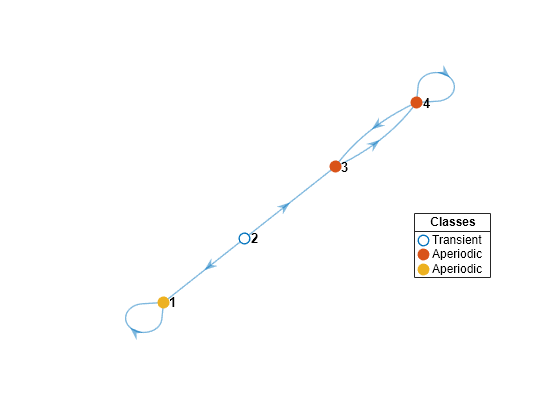 4

3

2

1

Classes
Transient
Aperiodic
Aperiodic